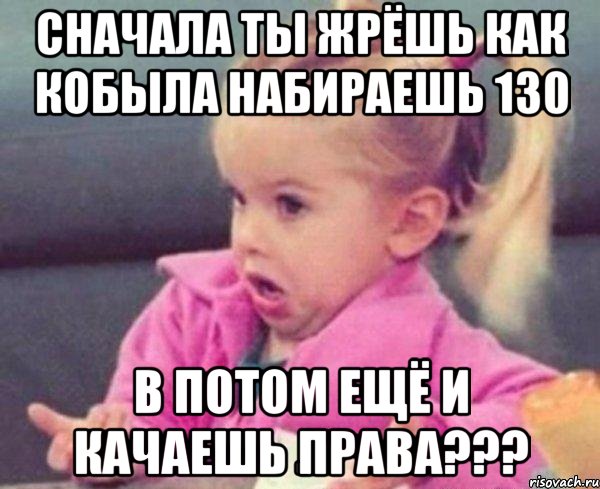 СНАЧАЛА ТЫ ЖРЁШЬ КАК КОБЫЛА НАБИРАЕШЬ 130

В ПОТОМ ЕЩЁ И КАЧАЕШЬ ПРАВА???

risovach.ru